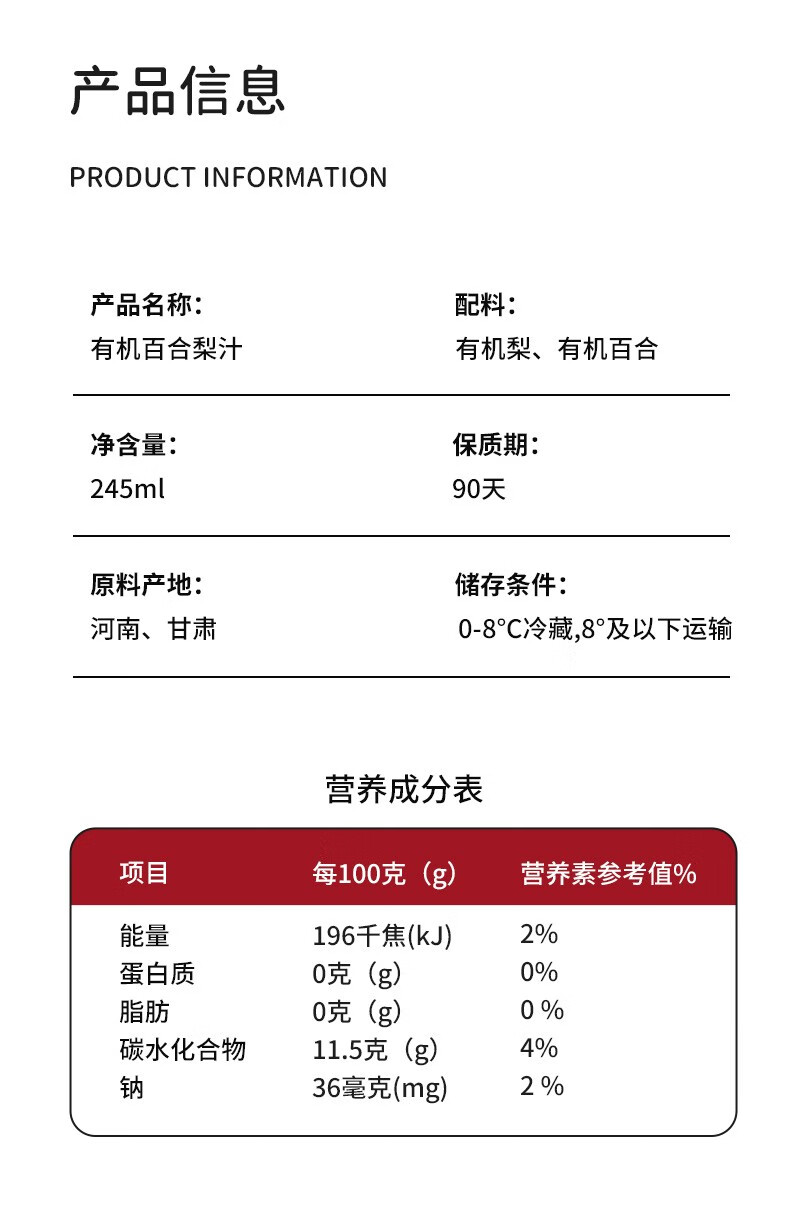 产品信息

PRODUCT INFORMATION

产品名称:
有机百合梨汁

配料:
有机梨、有机百合

净含量:
245ml

保质期:
90天

原料产地:
河南、甘肃

储存条件:
0-8°C冷藏,8°及以下运输

营养成分表

| 项目 | 每100克（g） | 营养素参考值% |
|---|---|---|
| 能量 | 196千焦(kJ) | 2% |
| 蛋白质 | 0克（g） | 0% |
| 脂肪 | 0克（g） | 0 % |
| 碳水化合物 | 11.5克（g） | 4% |
| 钠 | 36毫克(mg) | 2 % |